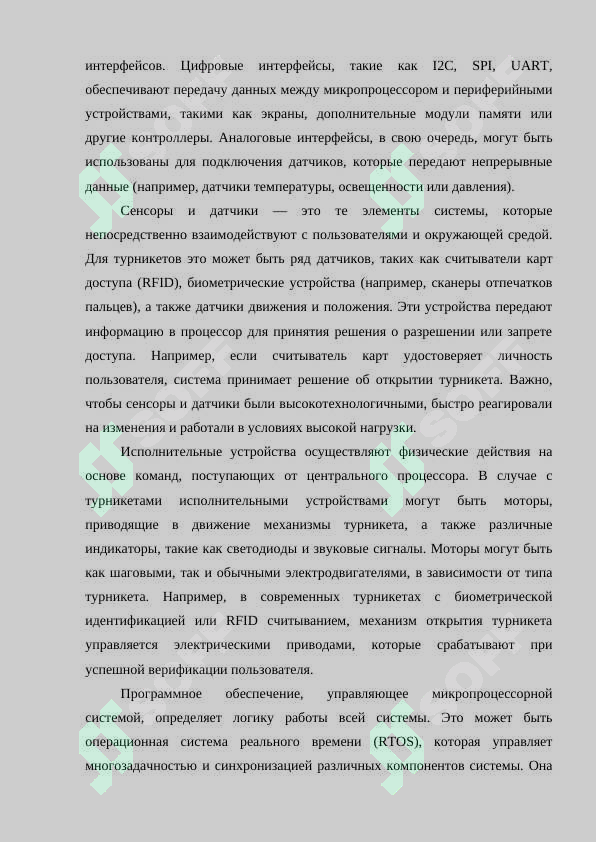 интерфейсов. Цифровые интерфейсы, такие как I2C, SPI, UART, обеспечивают передачу данных между микропроцессором и периферийными устройствами, такими как экраны, дополнительные модули памяти или другие контроллеры. Аналоговые интерфейсы, в свою очередь, могут быть использованы для подключения датчиков, которые передают непрерывные данные (например, датчики температуры, освещенности или давления).

Сенсоры и датчики — это те элементы системы, которые непосредственно взаимодействуют с пользователями и окружающей средой. Для турникетов это может быть ряд датчиков, таких как считыватели карт доступа (RFID), биометрические устройства (например, сканеры отпечатков пальцев), а также датчики движения и положения. Эти устройства передают информацию в процессор для принятия решения о разрешении или запрете доступа. Например, если считыватель карт удостоверяет личность пользователя, система принимает решение об открытии турникета. Важно, чтобы сенсоры и датчики были высокотехнологичными, быстро реагировали на изменения и работали в условиях высокой нагрузки.

Исполнительные устройства осуществляют физические действия на основе команд, поступающих от центрального процессора. В случае с турникетами исполнительными устройствами могут быть моторы, приводящие в движение механизмы турникета, а также различные индикаторы, такие как светодиоды и звуковые сигналы. Моторы могут быть как шаговыми, так и обычными электродвигателями, в зависимости от типа турникета. Например, в современных турникетах с биометрической идентификацией или RFID считыванием, механизм открытия турникета управляется электрическими приводами, которые срабатывают при успешной верификации пользователя.

Программное обеспечение, управляющее микропроцессорной системой, определяет логику работы всей системы. Это может быть операционная система реального времени (RTOS), которая управляет многозадачностью и синхронизацией различных компонентов системы. Она